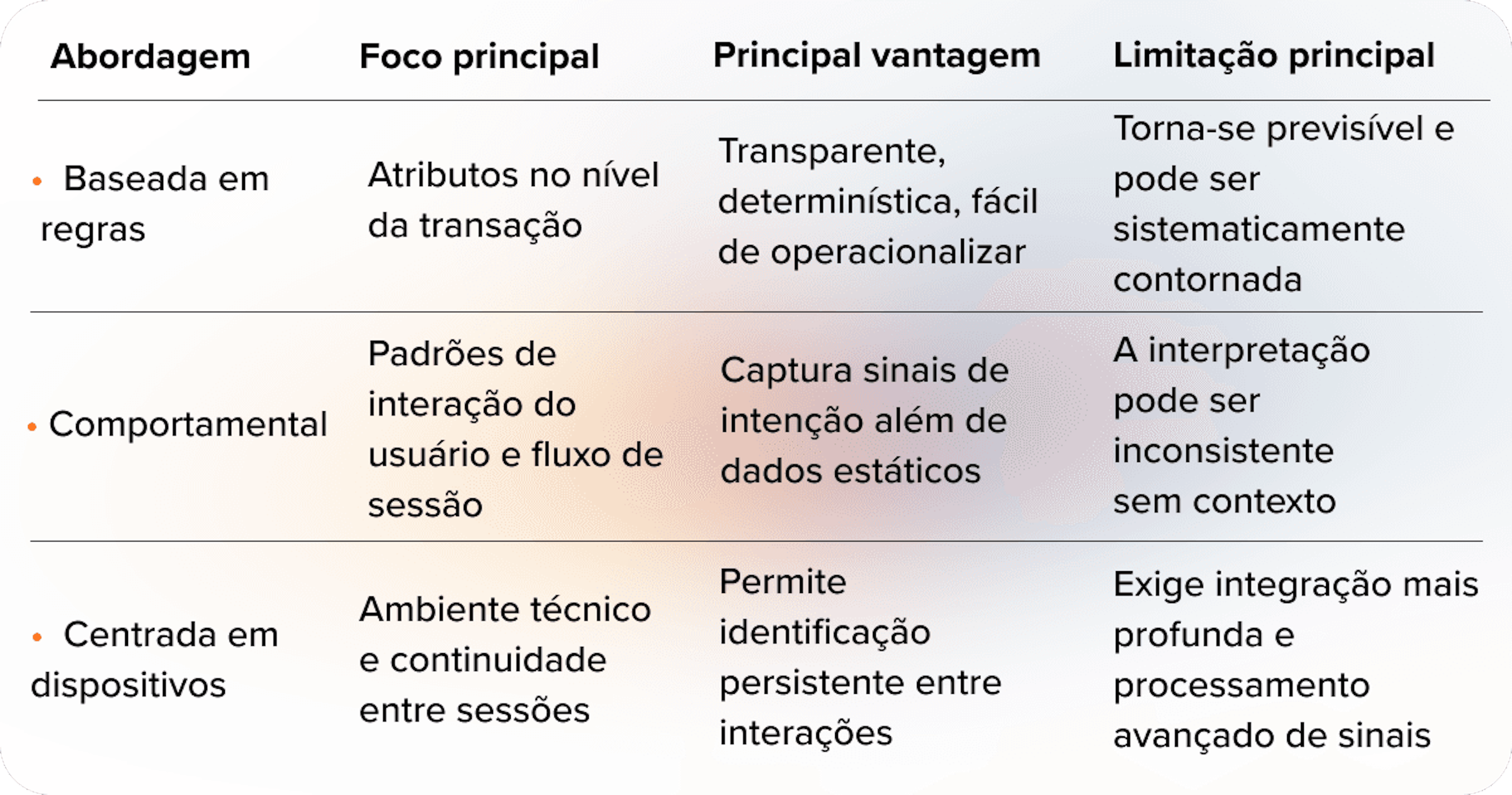 | Abordagem | Foco principal | Principal vantagem | Limitação principal |
|---|---|---|---|
| • Baseada em regras | Atributos no nível da transação | Transparente, determinística, fácil de operacionalizar | Torna-se previsível e pode ser sistematicamente contornada |
| • Comportamental | Padrões de interação do usuário e fluxo de sessão | Captura sinais de intenção além de dados estáticos | A interpretação pode ser inconsistente sem contexto |
| • Centrada em dispositivos | Ambiente técnico e continuidade entre sessões | Permite identificação persistente entre interações | Exige integração mais profunda e processamento avançado de sinais |